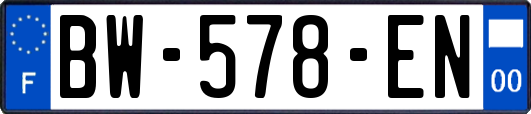 F

BW-578-EN

00